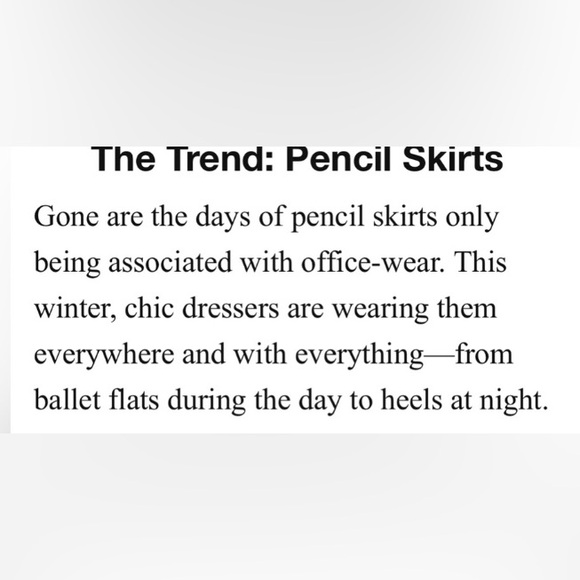 The Trend: Pencil Skirts

Gone are the days of pencil skirts only being associated with office-wear. This winter, chic dressers are wearing them everywhere and with everything—from ballet flats during the day to heels at night.